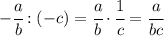 $-\frac{a}{b} : (-c) = \frac{a}{b} \cdot \frac{1}{c} = \frac{a}{bc}$